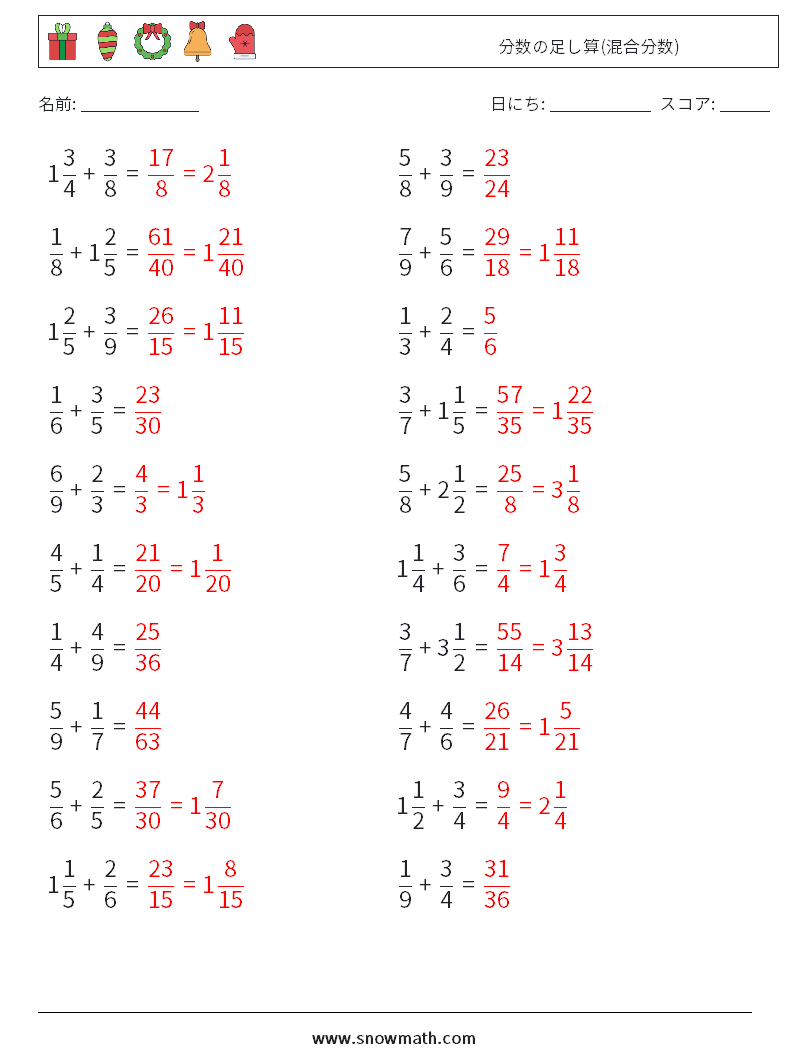 分数の足し算(混合分数)

名前: ______________

日にち: ____________ スコア: ______

$1\frac{3}{4} + \frac{3}{8} = \frac{17}{8} = 2\frac{1}{8}$

$\frac{1}{8} + 1\frac{2}{5} = \frac{61}{40} = 1\frac{21}{40}$

$1\frac{2}{5} + \frac{3}{9} = \frac{26}{15} = 1\frac{11}{15}$

$\frac{1}{6} + \frac{3}{5} = \frac{23}{30}$

$\frac{6}{9} + \frac{2}{3} = \frac{4}{3} = 1\frac{1}{3}$

$\frac{4}{5} + \frac{1}{4} = \frac{21}{20} = 1\frac{1}{20}$

$\frac{1}{4} + \frac{4}{9} = \frac{25}{36}$

$\frac{5}{9} + \frac{1}{7} = \frac{44}{63}$

$\frac{5}{6} + \frac{2}{5} = \frac{37}{30} = 1\frac{7}{30}$

$1\frac{1}{5} + \frac{2}{6} = \frac{23}{15} = 1\frac{8}{15}$

$\frac{5}{8} + \frac{3}{9} = \frac{23}{24}$

$\frac{7}{9} + \frac{5}{6} = \frac{29}{18} = 1\frac{11}{18}$

$\frac{1}{3} + \frac{2}{4} = \frac{5}{6}$

$\frac{3}{7} + 1\frac{1}{5} = \frac{57}{35} = 1\frac{22}{35}$

$\frac{5}{8} + 2\frac{1}{2} = \frac{25}{8} = 3\frac{1}{8}$

$1\frac{1}{4} + \frac{3}{6} = \frac{7}{4} = 1\frac{3}{4}$

$\frac{3}{7} + 3\frac{1}{2} = \frac{55}{14} = 3\frac{13}{14}$

$\frac{4}{7} + \frac{4}{6} = \frac{26}{21} = 1\frac{5}{21}$

$1\frac{1}{2} + \frac{3}{4} = \frac{9}{4} = 2\frac{1}{4}$

$\frac{1}{9} + \frac{3}{4} = \frac{31}{36}$

www.snowmath.com